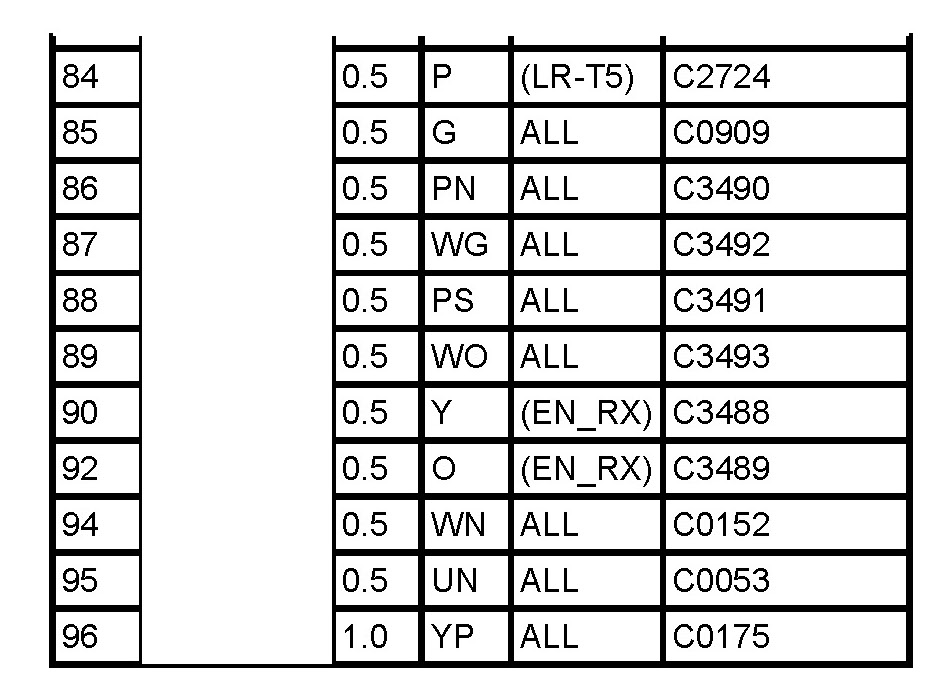 | 84 | | 0.5 | P | (LR-T5) | C2724 |
|---|---|---|---|---|---|
| 85 | | 0.5 | G | ALL | C0909 |
| 86 | | 0.5 | PN | ALL | C3490 |
| 87 | | 0.5 | WG | ALL | C3492 |
| 88 | | 0.5 | PS | ALL | C3491 |
| 89 | | 0.5 | WO | ALL | C3493 |
| 90 | | 0.5 | Y | (EN_RX) | C3488 |
| 92 | | 0.5 | O | (EN_RX) | C3489 |
| 94 | | 0.5 | WN | ALL | C0152 |
| 95 | | 0.5 | UN | ALL | C0053 |
| 96 | | 1.0 | YP | ALL | C0175 |